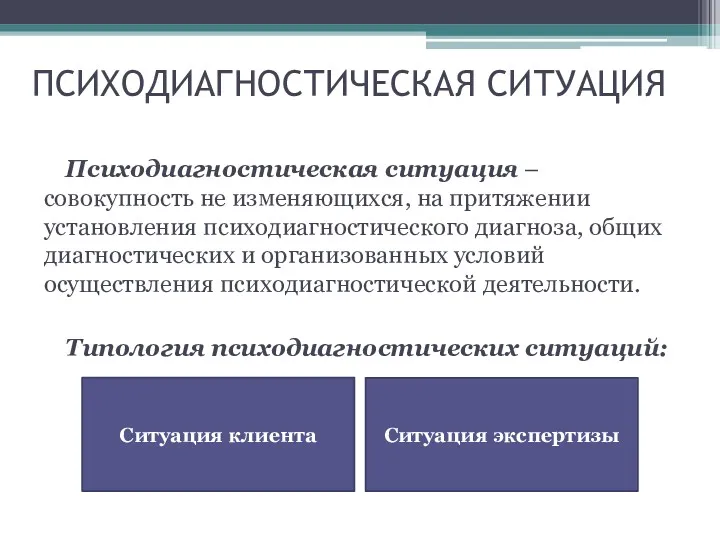 ПСИХОДИАГНОСТИЧЕСКАЯ СИТУАЦИЯ

Психодиагностическая ситуация – совокупность не изменяющихся, на притяжении установления психодиагностического диагноза, общих диагностических и организованных условий осуществления психодиагностической деятельности.

Типология психодиагностических ситуаций:

Ситуация клиента

Ситуация экспертизы